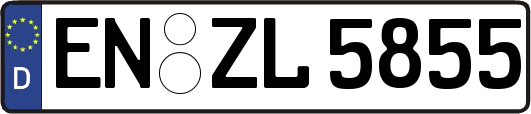 D
EN ZL 5855